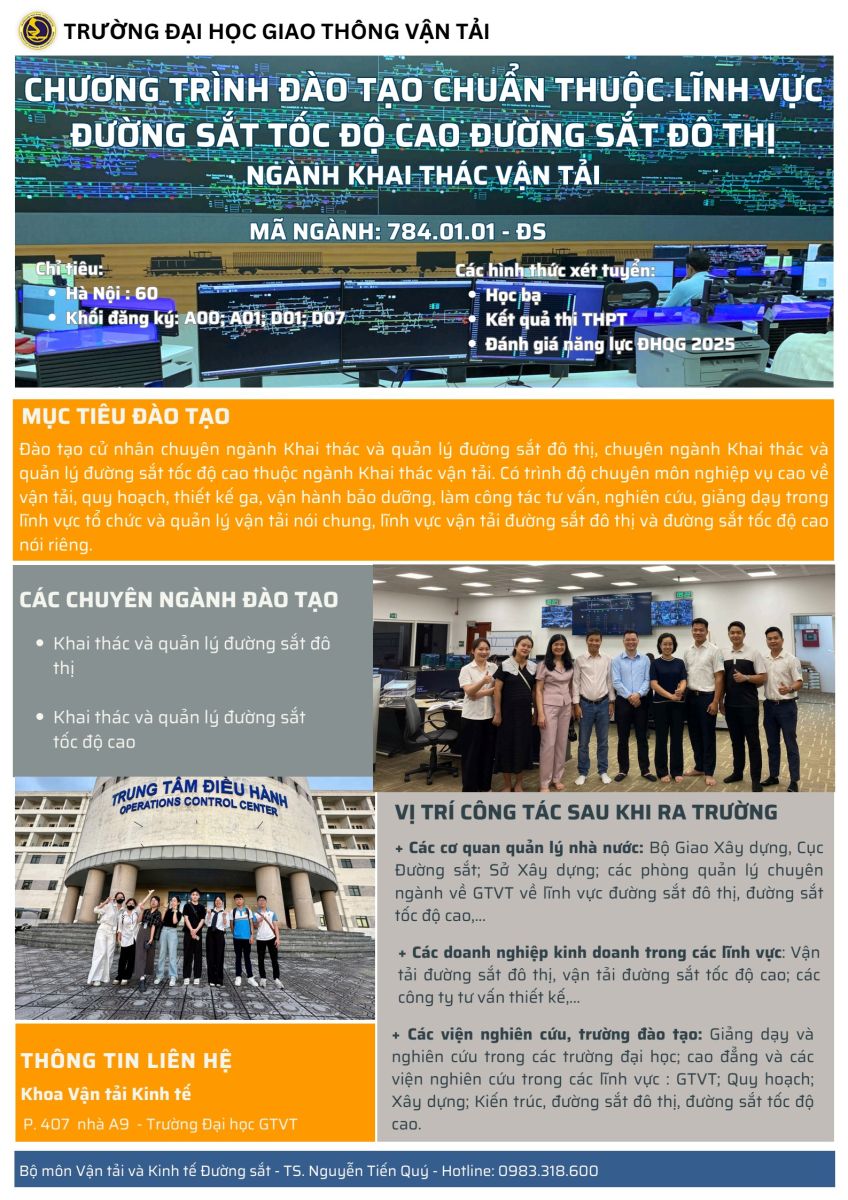 TRƯỜNG ĐẠI HỌC GIAO THÔNG VẬN TẢI

CHƯƠNG TRÌNH ĐÀO TẠO CHUẨN THUỘC LĨNH VỰC ĐƯỜNG SẮT TỐC ĐỘ CAO ĐƯỜNG SẮT ĐÔ THỊ

NGÀNH KHAI THÁC VẬN TẢI

MÃ NGÀNH: 784.01.01 - ĐS

Chỉ tiêu:
• Hà Nội : 60
• Khối đăng ký: A00; A01; D01; D07

Các hình thức xét tuyển:
• Học bạ
• Kết quả thi THPT
• Đánh giá năng lực ĐHQG 2025

MỤC TIÊU ĐÀO TẠO

Đào tạo cử nhân chuyên ngành Khai thác và quản lý đường sắt đô thị, chuyên ngành Khai thác và quản lý đường sắt tốc độ cao thuộc ngành Khai thác vận tải. Có trình độ chuyên môn nghiệp vụ cao về vận tải, quy hoạch, thiết kế ga, vận hành bảo dưỡng, làm công tác tư vấn, nghiên cứu, giảng dạy trong lĩnh vực tổ chức và quản lý vận tải nói chung, lĩnh vực vận tải đường sắt đô thị và đường sắt tốc độ cao nói riêng.

CÁC CHUYÊN NGÀNH ĐÀO TẠO

• Khai thác và quản lý đường sắt đô thị
• Khai thác và quản lý đường sắt tốc độ cao

TRUNG TÂM ĐIỀU HÀNH
OPERATIONS CONTROL CENTER

VỊ TRÍ CÔNG TÁC SAU KHI RA TRƯỜNG

+ Các cơ quan quản lý nhà nước: Bộ Giao Xây dựng, Cục Đường sắt; Sở Xây dựng; các phòng quản lý chuyên ngành về GTVT về lĩnh vực đường sắt đô thị, đường sắt tốc độ cao,...

+ Các doanh nghiệp kinh doanh trong các lĩnh vực: Vận tải đường sắt đô thị, vận tải đường sắt tốc độ cao; các công ty tư vấn thiết kế,...

+ Các viện nghiên cứu, trường đào tạo: Giảng dạy và nghiên cứu trong các trường đại học; cao đẳng và các viện nghiên cứu trong các lĩnh vực : GTVT; Quy hoạch; Xây dựng; Kiến trúc, đường sắt đô thị, đường sắt tốc độ cao.

THÔNG TIN LIÊN HỆ

Khoa Vận tải Kinh tế

P. 407 nhà A9 - Trường Đại học GTVT

Bộ môn Vận tải và Kinh tế Đường sắt - TS. Nguyễn Tiến Quý - Hotline: 0983.318.600